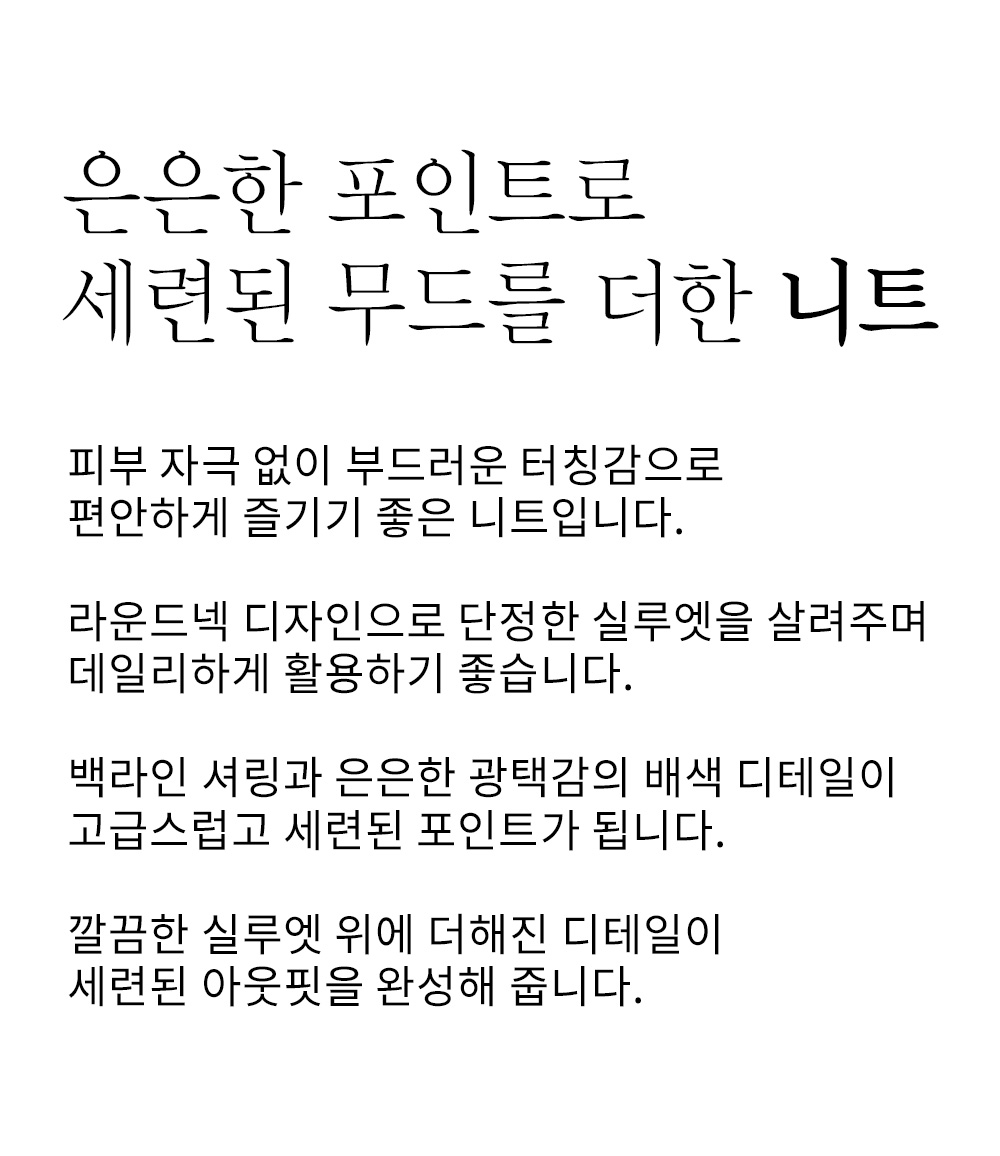 은은한 포인트로
세련된 무드를 더한 니트

피부 자극 없이 부드러운 터칭감으로
편안하게 즐기기 좋은 니트입니다.

라운드넥 디자인으로 단정한 실루엣을 살려주며
데일리하게 활용하기 좋습니다.

백라인 셔링과 은은한 광택감의 배색 디테일이
고급스럽고 세련된 포인트가 됩니다.

깔끔한 실루엣 위에 더해진 디테일이
세련된 아웃핏을 완성해 줍니다.